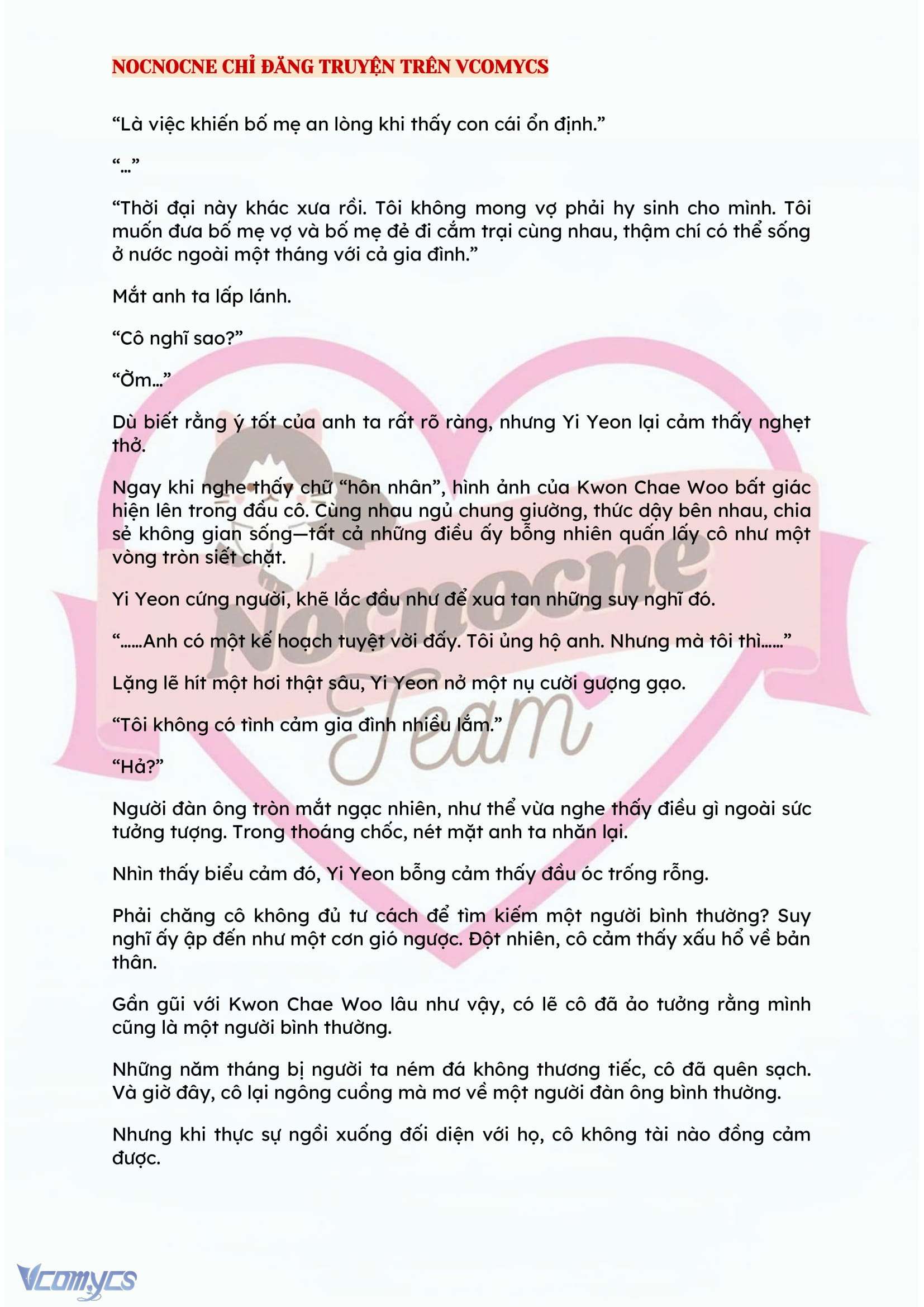 NOCNOCNE CHỈ ĐĂNG TRUYỆN TRÊN VCOMYCS

“Là việc khiến bố mẹ an lòng khi thấy con cái ổn định.”

“…”

“Thời đại này khác xưa rồi. Tôi không mong vợ phải hy sinh cho mình. Tôi muốn đưa bố mẹ vợ và bố mẹ đẻ đi cắm trại cùng nhau, thậm chí có thể sống ở nước ngoài một tháng với cả gia đình.”

Mắt anh ta lấp lánh.

“Cô nghĩ sao?”

“Ờm…”

Dù biết rằng ý tốt của anh ta rất rõ ràng, nhưng Yi Yeon lại cảm thấy nghẹt thở.

Ngay khi nghe thấy chữ “hôn nhân”, hình ảnh của Kwon Chae Woo bất giác hiện lên trong đầu cô. Cùng nhau ngủ chung giường, thức dậy bên nhau, chia sẻ không gian sống—tất cả những điều ấy bỗng nhiên quấn lấy cô như một vòng tròn siết chặt.

Yi Yeon cứng người, khẽ lắc đầu như để xua tan những suy nghĩ đó.

“……Anh có một kế hoạch tuyệt vời đấy. Tôi ủng hộ anh. Nhưng mà tôi thì……”

Lặng lẽ hít một hơi thật sâu, Yi Yeon nở một nụ cười gượng gạo.

“Tôi không có tình cảm gia đình nhiều lắm.”

“Hả?”

Người đàn ông tròn mắt ngạc nhiên, như thể vừa nghe thấy điều gì ngoài sức tưởng tượng. Trong thoáng chốc, nét mặt anh ta nhăn lại.

Nhìn thấy biểu cảm đó, Yi Yeon bỗng cảm thấy đầu óc trống rỗng.

Phải chăng cô không đủ tư cách để tìm kiếm một người bình thường? Suy nghĩ ấy ập đến như một cơn gió ngược. Đột nhiên, cô cảm thấy xấu hổ về bản thân.

Gần gũi với Kwon Chae Woo lâu như vậy, có lẽ cô đã ảo tưởng rằng mình cũng là một người bình thường.

Những năm tháng bị người ta ném đá không thương tiếc, cô đã quên sạch. Và giờ đây, cô lại ngông cuồng mà mơ về một người đàn ông bình thường.

Nhưng khi thực sự ngồi xuống đối diện với họ, cô không tài nào đồng cảm được.

Nocnocne Team

Vcomycs